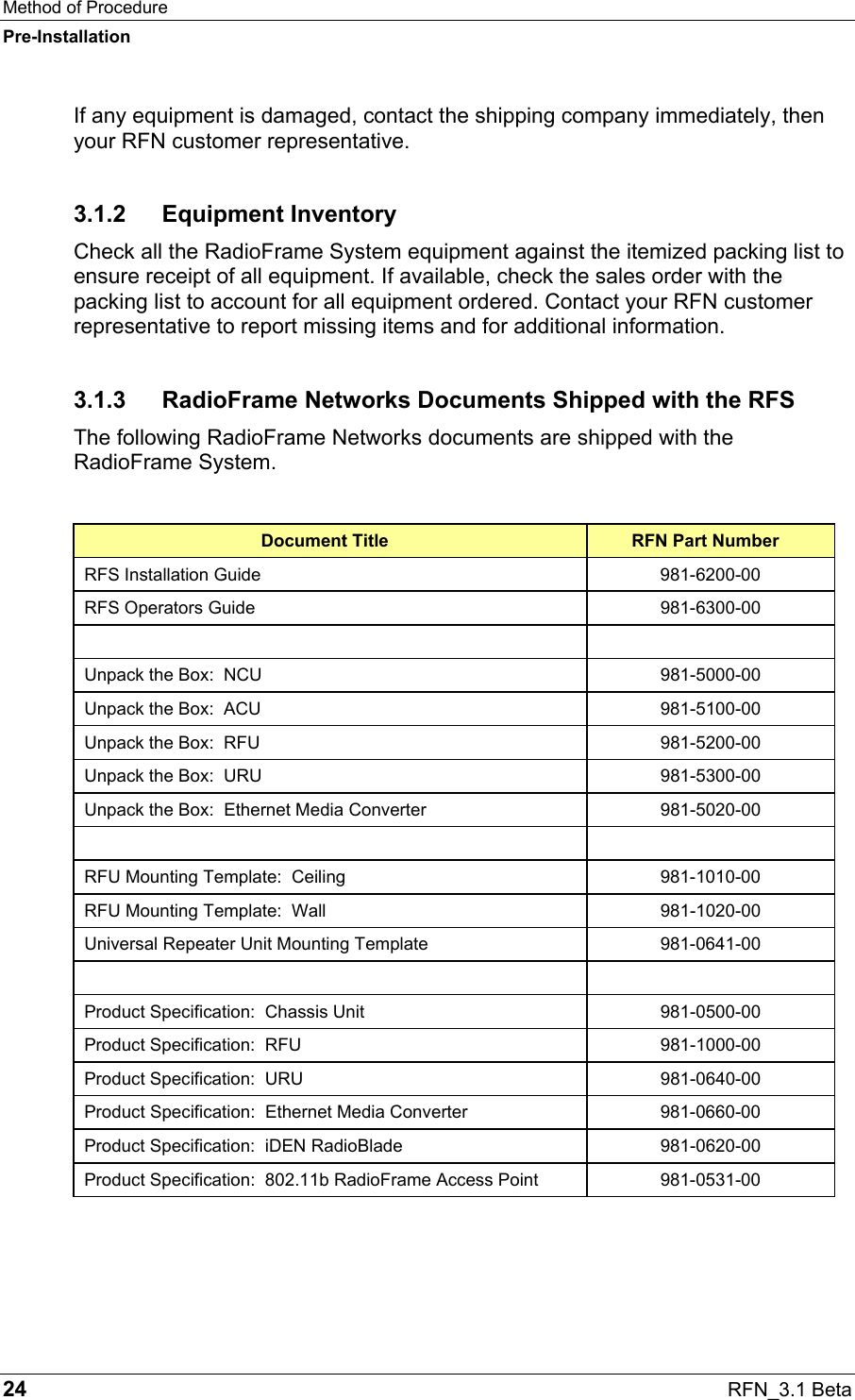 Method of Procedure
Pre-Installation

If any equipment is damaged, contact the shipping company immediately, then your RFN customer representative.

3.1.2 Equipment Inventory

Check all the RadioFrame System equipment against the itemized packing list to ensure receipt of all equipment. If available, check the sales order with the packing list to account for all equipment ordered. Contact your RFN customer representative to report missing items and for additional information.

3.1.3 RadioFrame Networks Documents Shipped with the RFS

The following RadioFrame Networks documents are shipped with the RadioFrame System.

| Document Title | RFN Part Number |
|---|---|
| RFS Installation Guide | 981-6200-00 |
| RFS Operators Guide | 981-6300-00 |
| | |
| Unpack the Box: NCU | 981-5000-00 |
| Unpack the Box: ACU | 981-5100-00 |
| Unpack the Box: RFU | 981-5200-00 |
| Unpack the Box: URU | 981-5300-00 |
| Unpack the Box: Ethernet Media Converter | 981-5020-00 |
| | |
| RFU Mounting Template: Ceiling | 981-1010-00 |
| RFU Mounting Template: Wall | 981-1020-00 |
| Universal Repeater Unit Mounting Template | 981-0641-00 |
| | |
| Product Specification: Chassis Unit | 981-0500-00 |
| Product Specification: RFU | 981-1000-00 |
| Product Specification: URU | 981-0640-00 |
| Product Specification: Ethernet Media Converter | 981-0660-00 |
| Product Specification: iDEN RadioBlade | 981-0620-00 |
| Product Specification: 802.11b RadioFrame Access Point | 981-0531-00 |

24 RFN_3.1 Beta